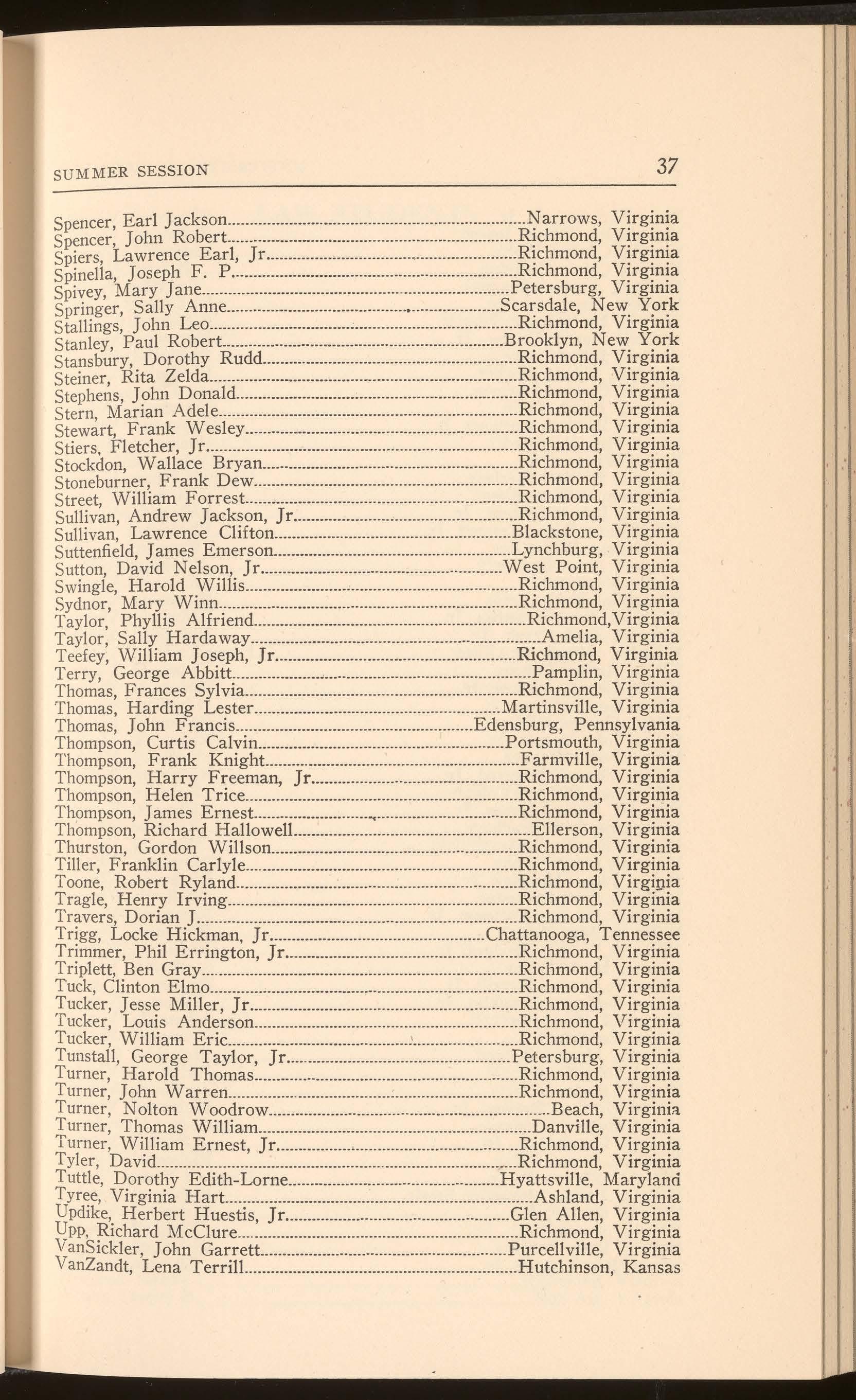 SUMMER SESSION 37

Spencer, Earl Jackson....Narrows, Virginia
Spencer, John Robert....Richmond, Virginia
Spiers, Lawrence Earl, Jr....Richmond, Virginia
Spinella, Joseph F. P....Richmond, Virginia
Spivey, Mary Jane....Petersburg, Virginia
Springer, Sally Anne....Scarsdale, New York
Stallings, John Leo....Richmond, Virginia
Stanley, Paul Robert....Brooklyn, New York
Stansbury, Dorothy Rudd....Richmond, Virginia
Steiner, Rita Zelda....Richmond, Virginia
Stephens, John Donald....Richmond, Virginia
Stern, Marian Adele....Richmond, Virginia
Stewart, Frank Wesley....Richmond, Virginia
Stiers, Fletcher, Jr....Richmond, Virginia
Stockdon, Wallace Bryan....Richmond, Virginia
Stoneburner, Frank Dew....Richmond, Virginia
Street, William Forrest....Richmond, Virginia
Sullivan, Andrew Jackson, Jr....Richmond, Virginia
Sullivan, Lawrence Clifton....Blackstone, Virginia
Suttenfield, James Emerson....Lynchburg, Virginia
Sutton, David Nelson, Jr....West Point, Virginia
Swingle, Harold Willis....Richmond, Virginia
Sydnor, Mary Winn....Richmond, Virginia
Taylor, Phyllis Alfriend....Richmond,Virginia
Taylor, Sally Hardaway....Amelia, Virginia
Teefey, William Joseph, Jr....Richmond, Virginia
Terry, George Abbitt....Pamplin, Virginia
Thomas, Frances Sylvia....Richmond, Virginia
Thomas, Harding Lester....Martinsville, Virginia
Thomas, John Francis....Edensburg, Pennsylvania
Thompson, Curtis Calvin....Portsmouth, Virginia
Thompson, Frank Knight....Farmville, Virginia
Thompson, Harry Freeman, Jr....Richmond, Virginia
Thompson, Helen Trice....Richmond, Virginia
Thompson, James Ernest....Richmond, Virginia
Thompson, Richard Hallowell....Ellerson, Virginia
Thurston, Gordon Willson....Richmond, Virginia
Tiller, Franklin Carlyle....Richmond, Virginia
Toone, Robert Ryland....Richmond, Virginia
Tragle, Henry Irving....Richmond, Virginia
Travers, Dorian J....Richmond, Virginia
Trigg, Locke Hickman, Jr....Chattanooga, Tennessee
Trimmer, Phil Errington, Jr....Richmond, Virginia
Triplett, Ben Gray....Richmond, Virginia
Tuck, Clinton Elmo....Richmond, Virginia
Tucker, Jesse Miller, Jr....Richmond, Virginia
Tucker, Louis Anderson....Richmond, Virginia
Tucker, William Eric....Richmond, Virginia
Tunstall, George Taylor, Jr....Petersburg, Virginia
Turner, Harold Thomas....Richmond, Virginia
Turner, John Warren....Richmond, Virginia
Turner, Nolton Woodrow....Beach, Virginia
Turner, Thomas William....Danville, Virginia
Turner, William Ernest, Jr....Richmond, Virginia
Tyler, David....Richmond, Virginia
Tuttle, Dorothy Edith-Lorne....Hyattsville, Maryland
Tyree, Virginia Hart....Ashland, Virginia
Updike, Herbert Huestis, Jr....Glen Allen, Virginia
Upp, Richard McClure....Richmond, Virginia
VanSickler, John Garrett....Purcellville, Virginia
VanZandt, Lena Terrill....Hutchinson, Kansas